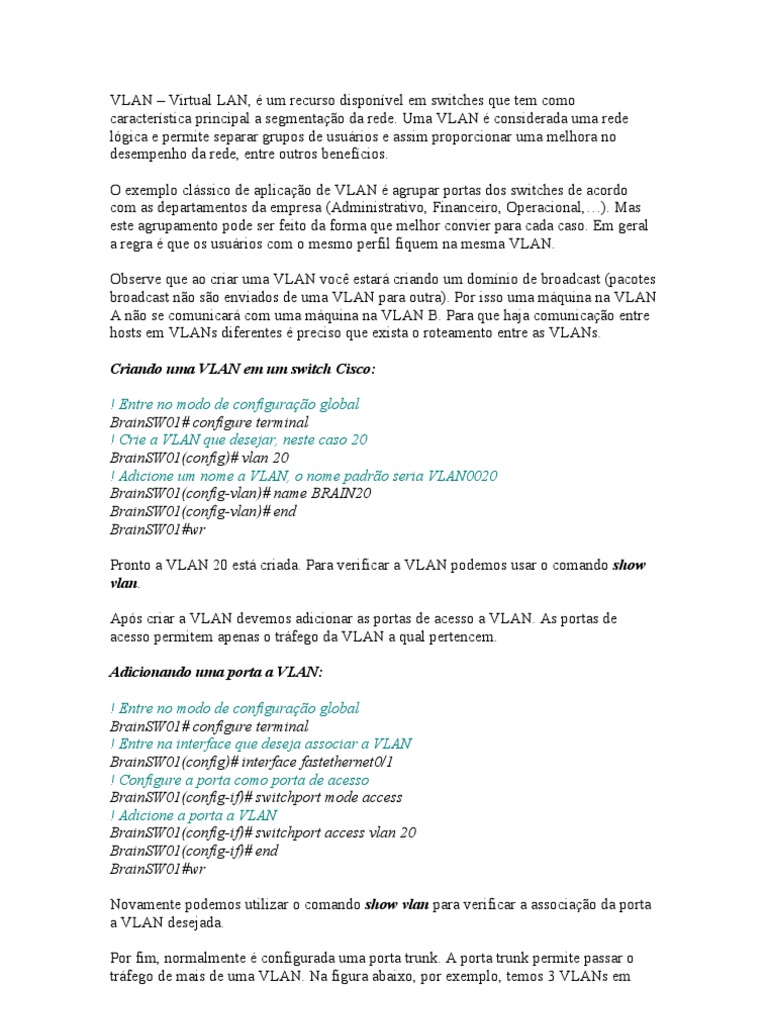 VLAN – Virtual LAN, é um recurso disponível em switches que tem como característica principal a segmentação da rede. Uma VLAN é considerada uma rede lógica e permite separar grupos de usuários e assim proporcionar uma melhora no desempenho da rede, entre outros benefícios.

O exemplo clássico de aplicação de VLAN é agrupar portas dos switches de acordo com as departamentos da empresa (Administrativo, Financeiro, Operacional,…). Mas este agrupamento pode ser feito da forma que melhor convier para cada caso. Em geral a regra é que os usuários com o mesmo perfil fiquem na mesma VLAN.

Observe que ao criar uma VLAN você estará criando um domínio de broadcast (pacotes broadcast não são enviados de uma VLAN para outra). Por isso uma máquina na VLAN A não se comunicará com uma máquina na VLAN B. Para que haja comunicação entre hosts em VLANs diferentes é preciso que exista o roteamento entre as VLANs.

Criando uma VLAN em um switch Cisco:

! Entre no modo de configuração global
BrainSW01# configure terminal
! Crie a VLAN que desejar, neste caso 20
BrainSW01(config)# vlan 20
! Adicione um nome a VLAN, o nome padrão seria VLAN0020
BrainSW01(config-vlan)# name BRAIN20
BrainSW01(config-vlan)# end
BrainSW01#wr

Pronto a VLAN 20 está criada. Para verificar a VLAN podemos usar o comando show vlan.

Após criar a VLAN devemos adicionar as portas de acesso a VLAN. As portas de acesso permitem apenas o tráfego da VLAN a qual pertencem.

Adicionando uma porta a VLAN:

! Entre no modo de configuração global
BrainSW01# configure terminal
! Entre na interface que deseja associar a VLAN
BrainSW01(config)# interface fastethernet0/1
! Configure a porta como porta de acesso
BrainSW01(config-if)# switchport mode access
! Adicione a porta a VLAN
BrainSW01(config-if)# switchport access vlan 20
BrainSW01(config-if)# end
BrainSW01#wr

Novamente podemos utilizar o comando show vlan para verificar a associação da porta a VLAN desejada.

Por fim, normalmente é configurada uma porta trunk. A porta trunk permite passar o tráfego de mais de uma VLAN. Na figura abaixo, por exemplo, temos 3 VLANs em